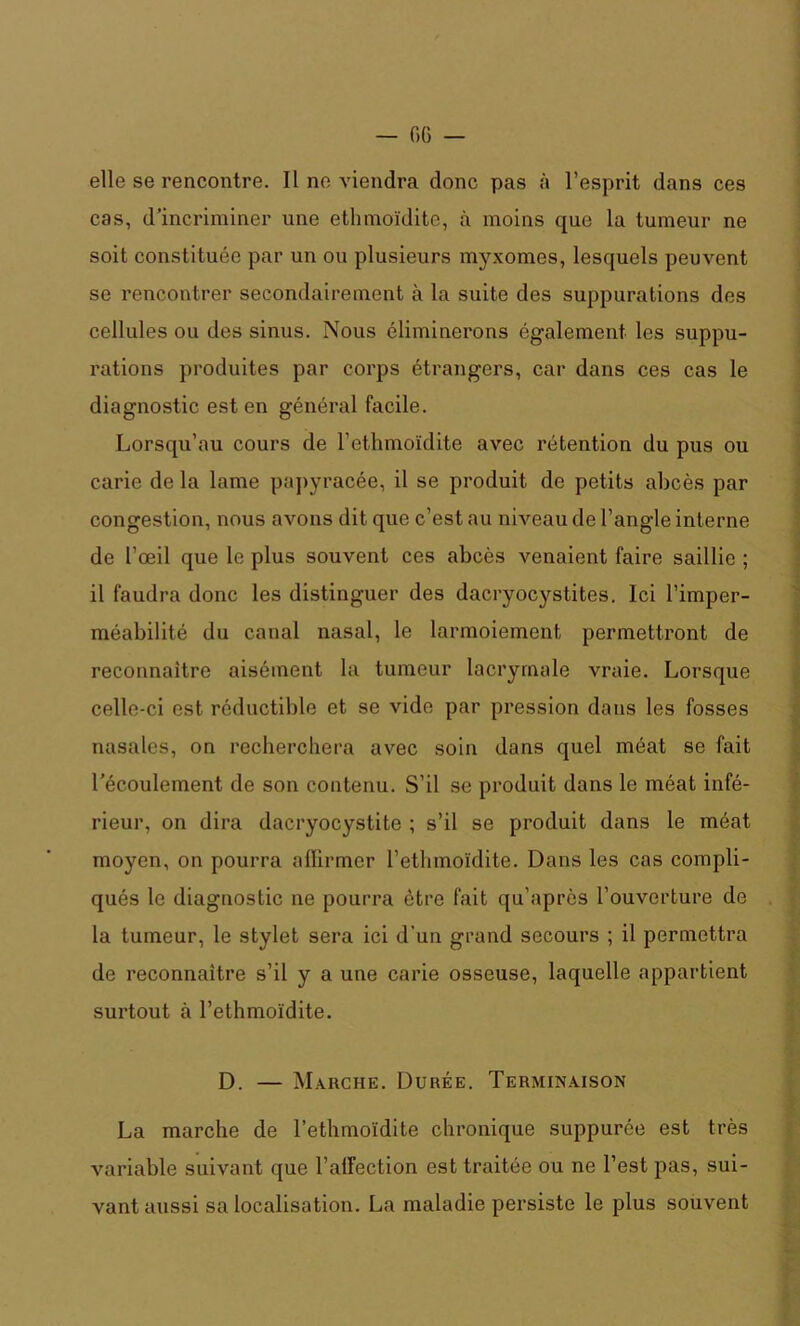 — 66 —

elle se rencontre. Il ne viendra donc pas à l'esprit dans ces cas, d'incriminer une ethmoïdite, à moins que la tumeur ne soit constituée par un ou plusieurs myxomes, lesquels peuvent se rencontrer secondairement à la suite des suppurations des cellules ou des sinus. Nous éliminerons également les suppurations produites par corps étrangers, car dans ces cas le diagnostic est en général facile.

Lorsqu'au cours de l'ethmoïdite avec rétention du pus ou carie de la lame papyracée, il se produit de petits abcès par congestion, nous avons dit que c'est au niveau de l'angle interne de l'œil que le plus souvent ces abcès venaient faire saillie ; il faudra donc les distinguer des dacryocystites. Ici l'imperméabilité du canal nasal, le larmoiement permettront de reconnaître aisément la tumeur lacrymale vraie. Lorsque celle-ci est réductible et se vide par pression dans les fosses nasales, on recherchera avec soin dans quel méat se fait l'écoulement de son contenu. S'il se produit dans le méat inférieur, on dira dacryocystite ; s'il se produit dans le méat moyen, on pourra affirmer l'ethmoïdite. Dans les cas compliqués le diagnostic ne pourra être fait qu'après l'ouverture de la tumeur, le stylet sera ici d'un grand secours ; il permettra de reconnaître s'il y a une carie osseuse, laquelle appartient surtout à l'ethmoïdite.

D. — Marche. Durée. Terminaison

La marche de l'ethmoïdite chronique suppurée est très variable suivant que l'affection est traitée ou ne l'est pas, suivant aussi sa localisation. La maladie persiste le plus souvent